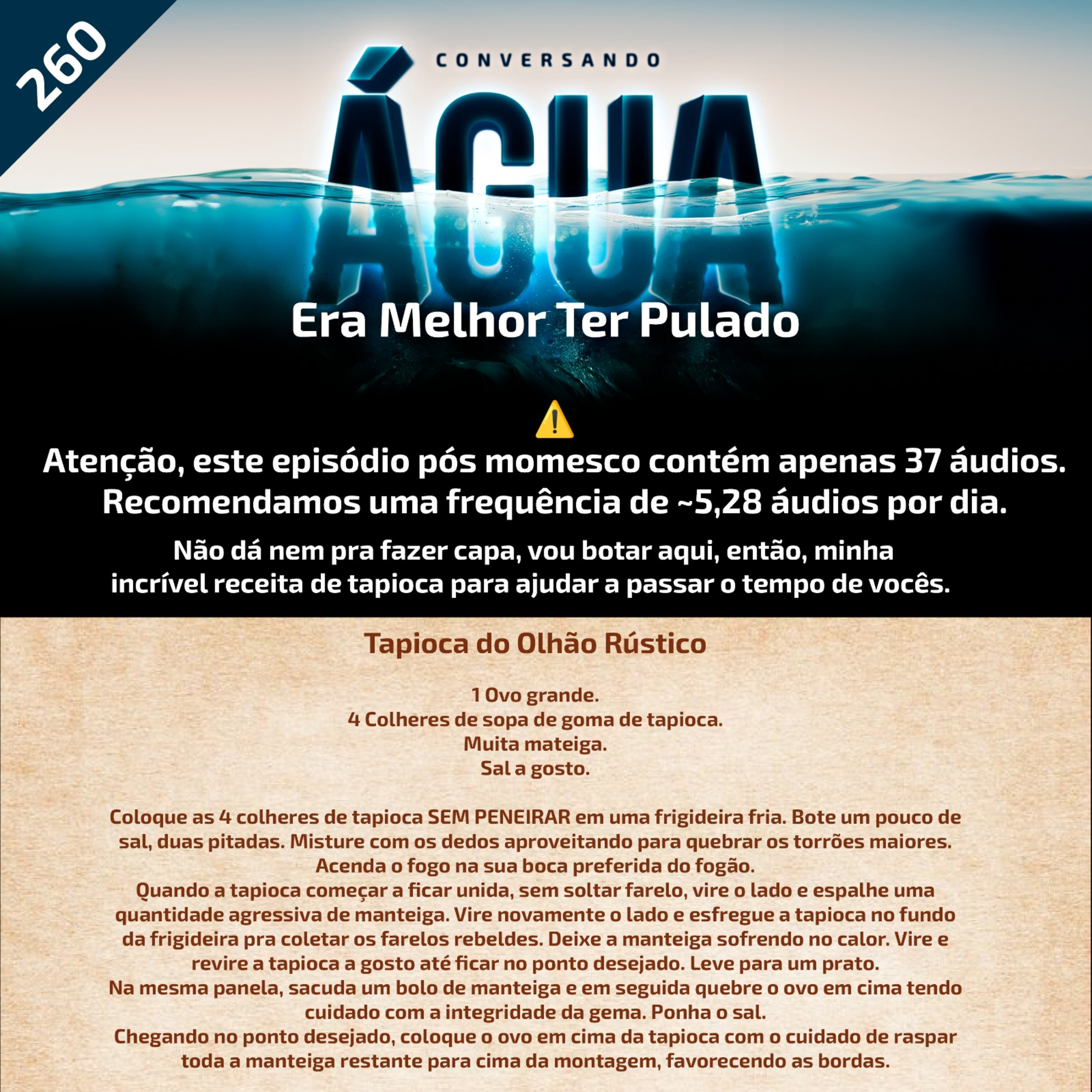 260

CONVERSANDO

ÁGUA

Era Melhor Ter Pulado

⚠️

Atenção, este episódio pós momesco contém apenas 37 áudios. Recomendamos uma frequência de ~5,28 áudios por dia.

Não dá nem pra fazer capa, vou botar aqui, então, minha incrível receita de tapioca para ajudar a passar o tempo de vocês.

Tapioca do Olhão Rústico

1 Ovo grande.
4 Colheres de sopa de goma de tapioca.
Muita mateiga.
Sal a gosto.

Coloque as 4 colheres de tapioca SEM PENEIRAR em uma frigideira fria. Bote um pouco de sal, duas pitadas. Misture com os dedos aproveitando para quebrar os torrões maiores.
Acenda o fogo na sua boca preferida do fogão.
Quando a tapioca começar a ficar unida, sem soltar farelo, vire o lado e espalhe uma quantidade agressiva de manteiga. Vire novamente o lado e esfregue a tapioca no fundo da frigideira pra coletar os farelos rebeldes. Deixe a manteiga sofrendo no calor. Vire e revire a tapioca a gosto até ficar no ponto desejado. Leve para um prato.
Na mesma panela, sacuda um bolo de manteiga e em seguida quebre o ovo em cima tendo cuidado com a integridade da gema. Ponha o sal.
Chegando no ponto desejado, coloque o ovo em cima da tapioca com o cuidado de raspar toda a manteiga restante para cima da montagem, favorecendo as bordas.